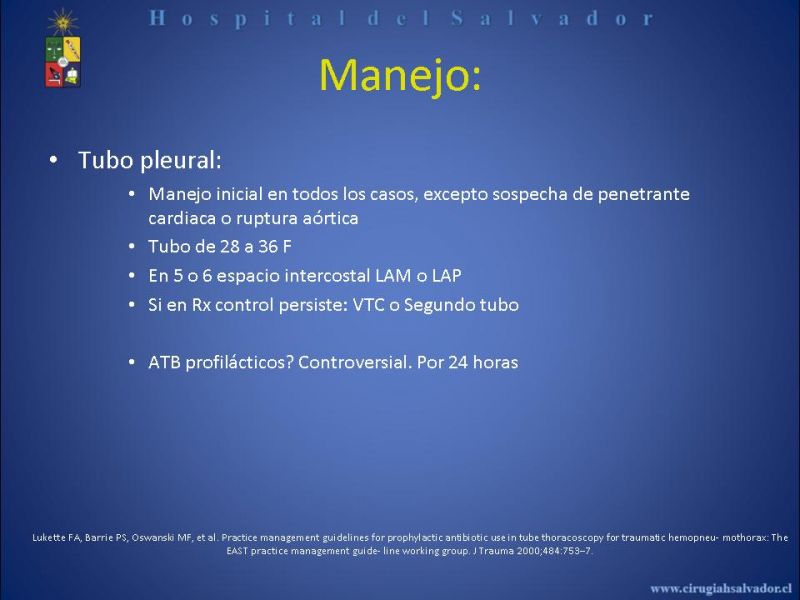 Hospital del Salvador

Manejo:

• Tubo pleural:
  • Manejo inicial en todos los casos, excepto sospecha de penetrante cardiaca o ruptura aórtica
  • Tubo de 28 a 36 F
  • En 5 o 6 espacio intercostal LAM o LAP
  • Si en Rx control persiste: VTC o Segundo tubo

  • ATB profilácticos? Controversial. Por 24 horas

Lukette FA, Barrie PS, Oswanski MF, et al. Practice management guidelines for prophylactic antibiotic use in tube thoracoscopy for traumatic hemopneu- mothorax: The EAST practice management guide- line working group. J Trauma 2000;484:753–7.

www.cirugiahsalvador.cl